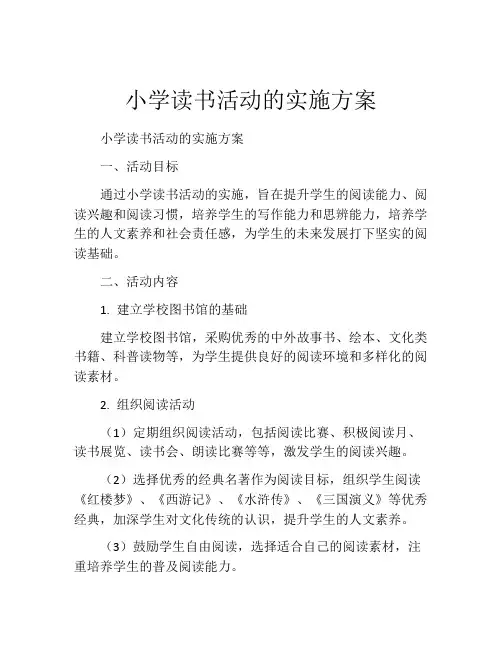 小学读书活动的实施方案

小学读书活动的实施方案

一、活动目标

通过小学读书活动的实施，旨在提升学生的阅读能力、阅读兴趣和阅读习惯，培养学生的写作能力和思辨能力，培养学生的人文素养和社会责任感，为学生的未来发展打下坚实的阅读基础。

二、活动内容

1. 建立学校图书馆的基础

建立学校图书馆，采购优秀的中外故事书、绘本、文化类书籍、科普读物等，为学生提供良好的阅读环境和多样化的阅读素材。

2. 组织阅读活动

（1）定期组织阅读活动，包括阅读比赛、积极阅读月、读书展览、读书会、朗读比赛等等，激发学生的阅读兴趣。

（2）选择优秀的经典名著作为阅读目标，组织学生阅读《红楼梦》、《西游记》、《水浒传》、《三国演义》等优秀经典，加深学生对文化传统的认识，提升学生的人文素养。

（3）鼓励学生自由阅读，选择适合自己的阅读素材，注重培养学生的普及阅读能力。